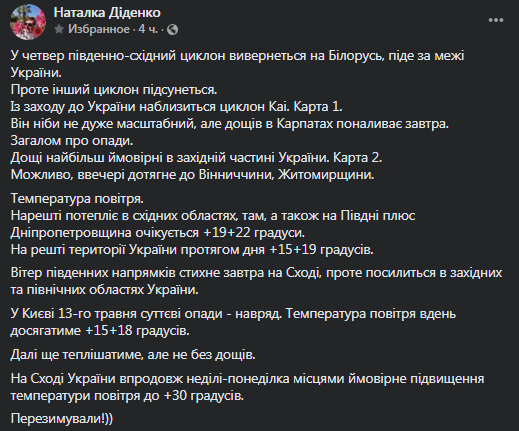 Наталка Діденко
Избранное · 4 ч. ·

У четвер південно-східний циклон вивернеться на Білорусь, піде за межі України.
Проте інший циклон підсунеться.
Із заходу до України наблизиться циклон Каі. Карта 1.
Він ніби не дуже масштабний, але дощів в Карпатах поналиває завтра.
Загалом про опади.
Дощі найбільш ймовірні в західній частині України. Карта 2.
Можливо, ввечері дотягне до Вінниччини, Житомирщини.

Температура повітря.
Нарешті потепліє в східних областях, там, а також на Півдні плюс Дніпропетровщина очікується +19+22 градуси.
На решті території України протягом дня +15+19 градусів.

Вітер південних напрямків стихне завтра на Сході, проте посилиться в західних та північних областях України.

У Києві 13-го травня суттєві опади - навряд. Температура повітря вдень досягатиме +15+18 градусів.

Далі ще теплішатиме, але не без дощів.

На Сході України впродовж неділі-понеділка місцями ймовірне підвищення температури повітря до +30 градусів.

Перезимували!))